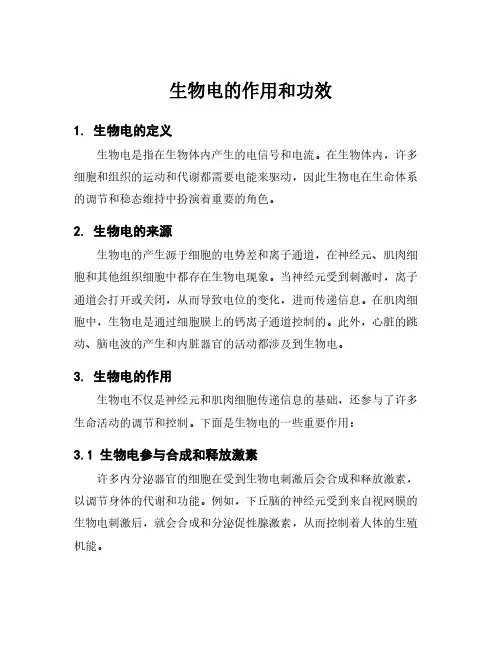 生物电的作用和功效

1. 生物电的定义

生物电是指在生物体内产生的电信号和电流。在生物体内，许多细胞和组织的运动和代谢都需要电能来驱动，因此生物电在生命体系的调节和稳态维持中扮演着重要的角色。

2. 生物电的来源

生物电的产生源于细胞的电势差和离子通道，在神经元、肌肉细胞和其他组织细胞中都存在生物电现象。当神经元受到刺激时，离子通道会打开或关闭，从而导致电位的变化，进而传递信息。在肌肉细胞中，生物电是通过细胞膜上的钙离子通道控制的。此外，心脏的跳动、脑电波的产生和内脏器官的活动都涉及到生物电。

3. 生物电的作用

生物电不仅是神经元和肌肉细胞传递信息的基础，还参与了许多生命活动的调节和控制。下面是生物电的一些重要作用：

3.1 生物电参与合成和释放激素

许多内分泌器官的细胞在受到生物电刺激后会合成和释放激素，以调节身体的代谢和功能。例如，下丘脑的神经元受到来自视网膜的生物电刺激后，就会合成和分泌促性腺激素，从而控制着人体的生殖机能。